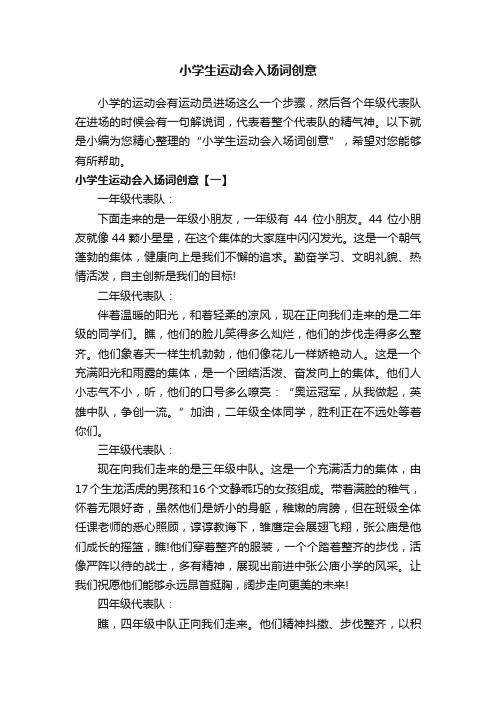 小学生运动会入场词创意

小学的运动会有运动员进场这么一个步骤，然后各个年级代表队在进场的时候会有一句解说词，代表着整个代表队的精气神。以下就是小编为您精心整理的“小学生运动会入场词创意”，希望对您能够有所帮助。

小学生运动会入场词创意【一】

一年级代表队：

下面走来的是一年级小朋友，一年级有 44 位小朋友。44 位小朋友就像 44 颗小星星，在这个集体的大家庭中闪闪发光。这是一个朝气蓬勃的集体，健康向上是我们不懈的追求。勤奋学习、文明礼貌、热情活泼，自主创新是我们的目标!

二年级代表队：

伴着温暖的阳光，和着轻柔的凉风，现在正向我们走来的是二年级的同学们。瞧，他们的脸儿笑得多么灿烂，他们的步伐走得多么整齐。他们象春天一样生机勃勃，他们像花儿一样娇艳动人。这是一个充满阳光和雨露的集体，是一个团结活泼、奋发向上的集体。他们人小志气不小，听，他们的口号多么嘹亮：“奥运冠军，从我做起，英雄中队，争创一流。”加油，二年级全体同学，胜利正在不远处等着你们。

三年级代表队：

现在向我们走来的是三年级中队。这是一个充满活力的集体，由17个生龙活虎的男孩和16个文静乖巧的女孩组成。带着满脸的稚气，怀着无限好奇，虽然他们是娇小的身躯，稚嫩的肩膀，但在班级全体任课老师的悉心照顾，谆谆教诲下，雏鹰定会展翅飞翔，张公庙是他们成长的摇篮，瞧!他们穿着整齐的服装，一个个踏着整齐的步伐，活像严阵以待的战士，多有精神，展现出前进中张公庙小学的风采。让我们祝愿他们能够永远昂首挺胸，阔步走向更美的未来!

四年级代表队：

瞧，四年级中队正向我们走来。他们精神抖擞、步伐整齐，以积